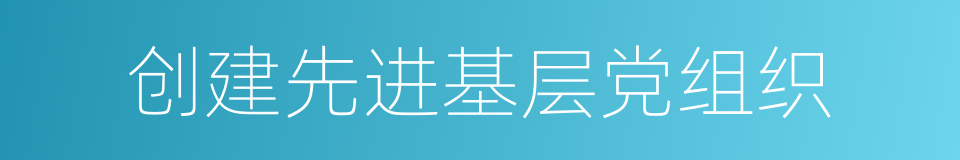 创建先进基层党组织